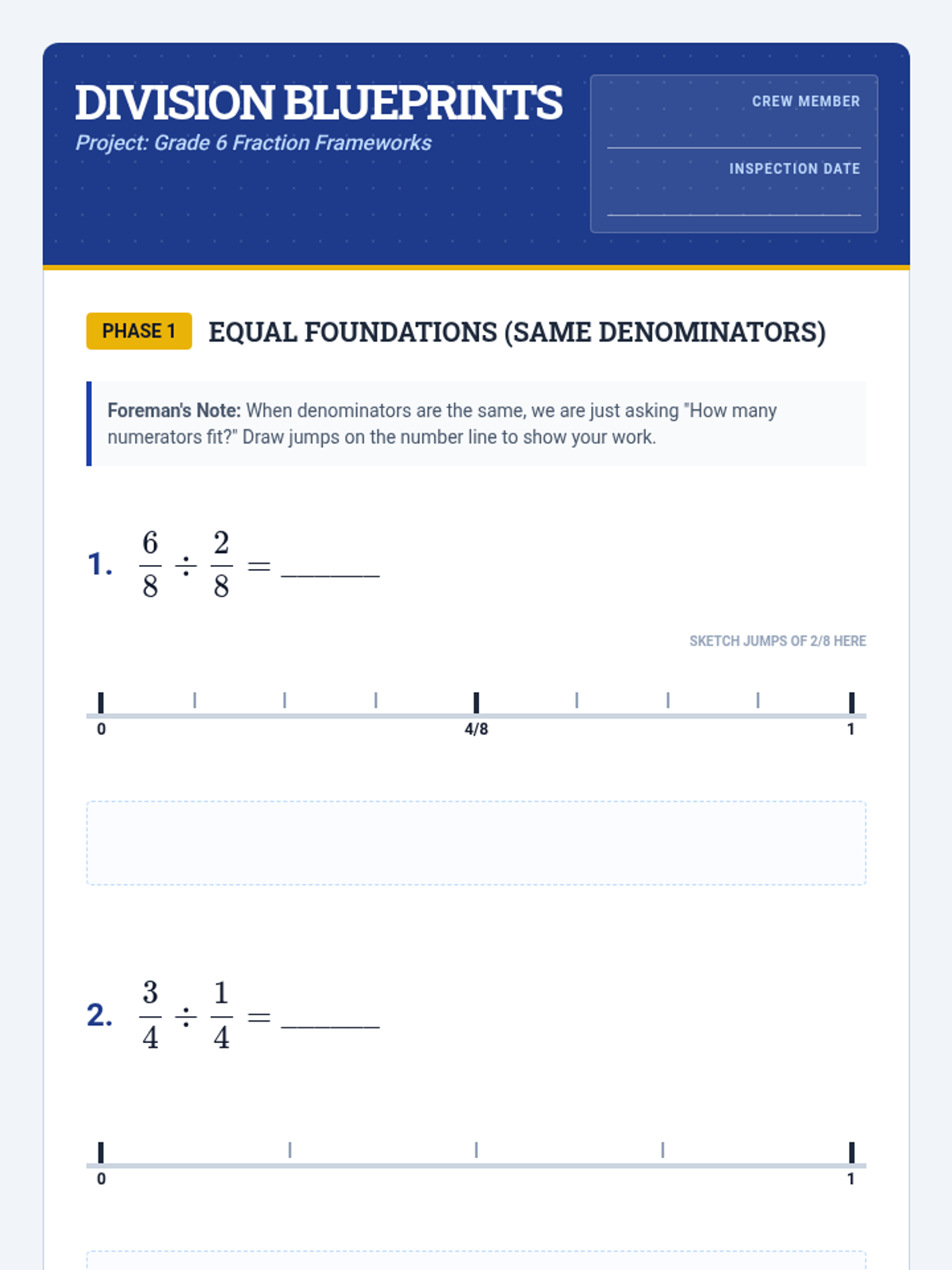 DIVISION BLUEPRINTS
Project: Grade 6 Fraction Frameworks

CREW MEMBER

INSPECTION DATE

PHASE 1 EQUAL FOUNDATIONS (SAME DENOMINATORS)

Foreman's Note: When denominators are the same, we are just asking "How many numerators fit?" Draw jumps on the number line to show your work.

1. $\frac{6}{8} \div \frac{2}{8} =$ ______

SKETCH JUMPS OF 2/8 HERE

0 4/8 1

2. $\frac{3}{4} \div \frac{1}{4} =$ ______

0 1